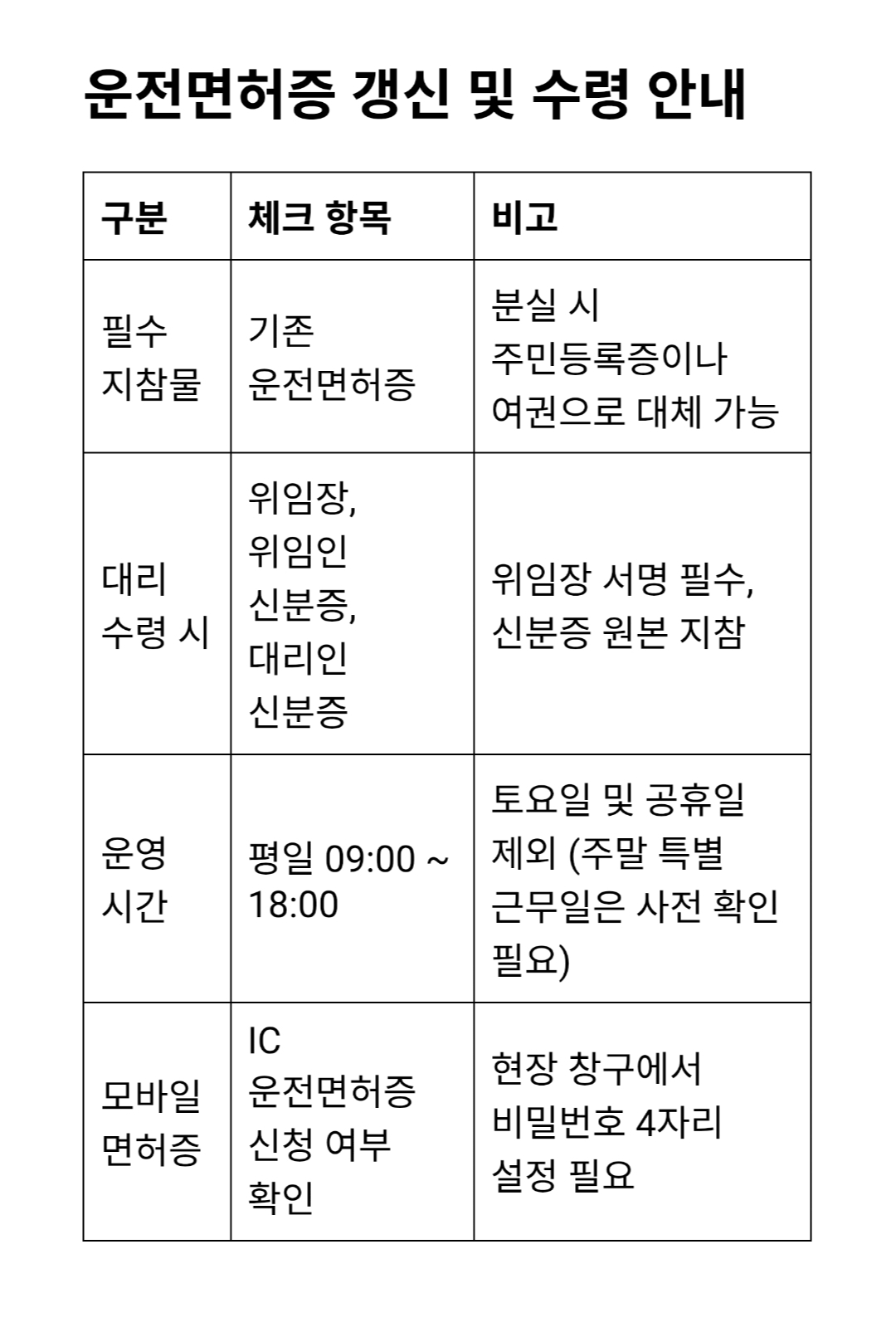 운전면허증 갱신 및 수령 안내

| 구분 | 체크 항목 | 비고 |
|---|---|---|
| 필수 지참물 | 기존 운전면허증 | 분실 시 주민등록증이나 여권으로 대체 가능 |
| 대리 수령 시 | 위임장, 위임인 신분증, 대리인 신분증 | 위임장 서명 필수, 신분증 원본 지참 |
| 운영 시간 | 평일 09:00 ~ 18:00 | 토요일 및 공휴일 제외 (주말 특별 근무일은 사전 확인 필요) |
| 모바일 면허증 | IC 운전면허증 신청 여부 확인 | 현장 창구에서 비밀번호 4자리 설정 필요 |